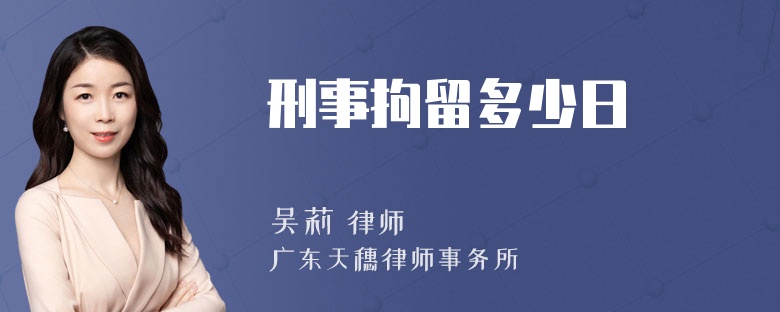 刑事拘留多少日

吴莉 律师
广东天穗律师事务所